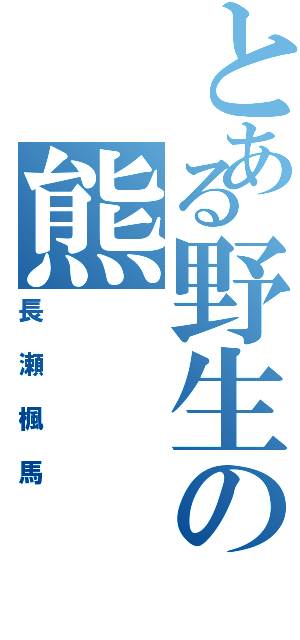 とある野生の熊

長瀬楓馬